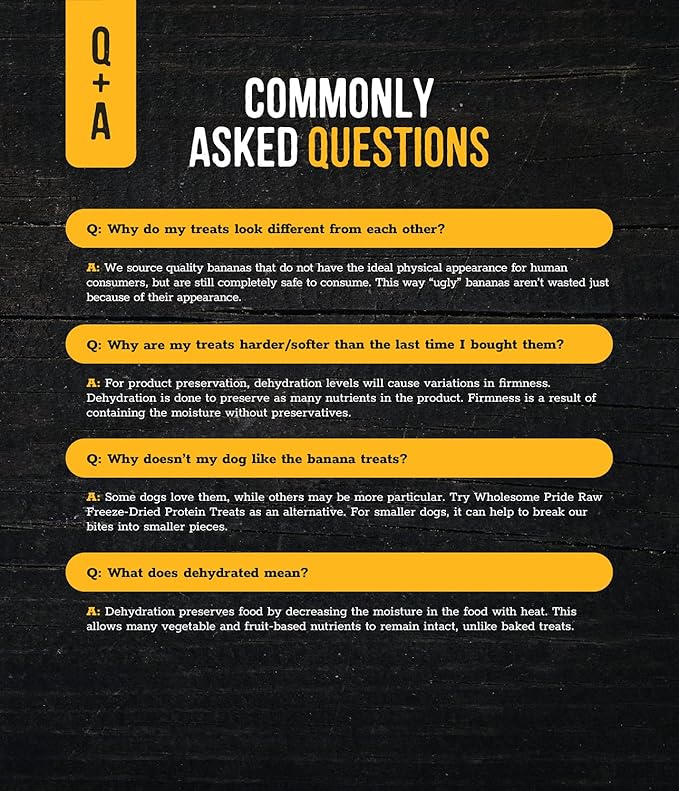 Q
+
A

COMMONLY
ASKED QUESTIONS

Q: Why do my treats look different from each other?

A: We source quality bananas that do not have the ideal physical appearance for human consumers, but are still completely safe to consume. This way "ugly" bananas aren't wasted just because of their appearance.

Q: Why are my treats harder/softer than the last time I bought them?

A: For product preservation, dehydration levels will cause variations in firmness. Dehydration is done to preserve as many nutrients in the product. Firmness is a result of containing the moisture without preservatives.

Q: Why doesn't my dog like the banana treats?

A: Some dogs love them, while others may be more particular. Try Wholesome Pride Raw Freeze-Dried Protein Treats as an alternative. For smaller dogs, it can help to break our bites into smaller pieces.

Q: What does dehydrated mean?

A: Dehydration preserves food by decreasing the moisture in the food with heat. This allows many vegetable and fruit-based nutrients to remain intact, unlike baked treats.